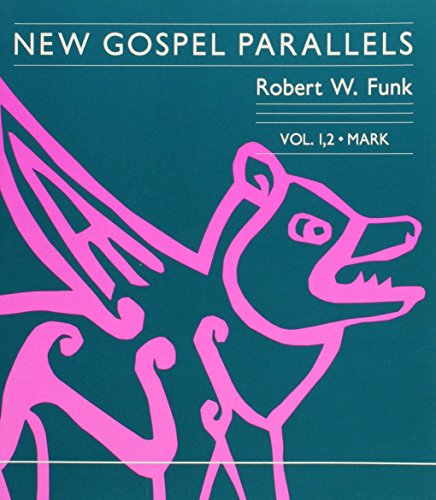 NEW GOSPEL PARALLELS

Robert W. Funk

VOL. 1,2 • MARK